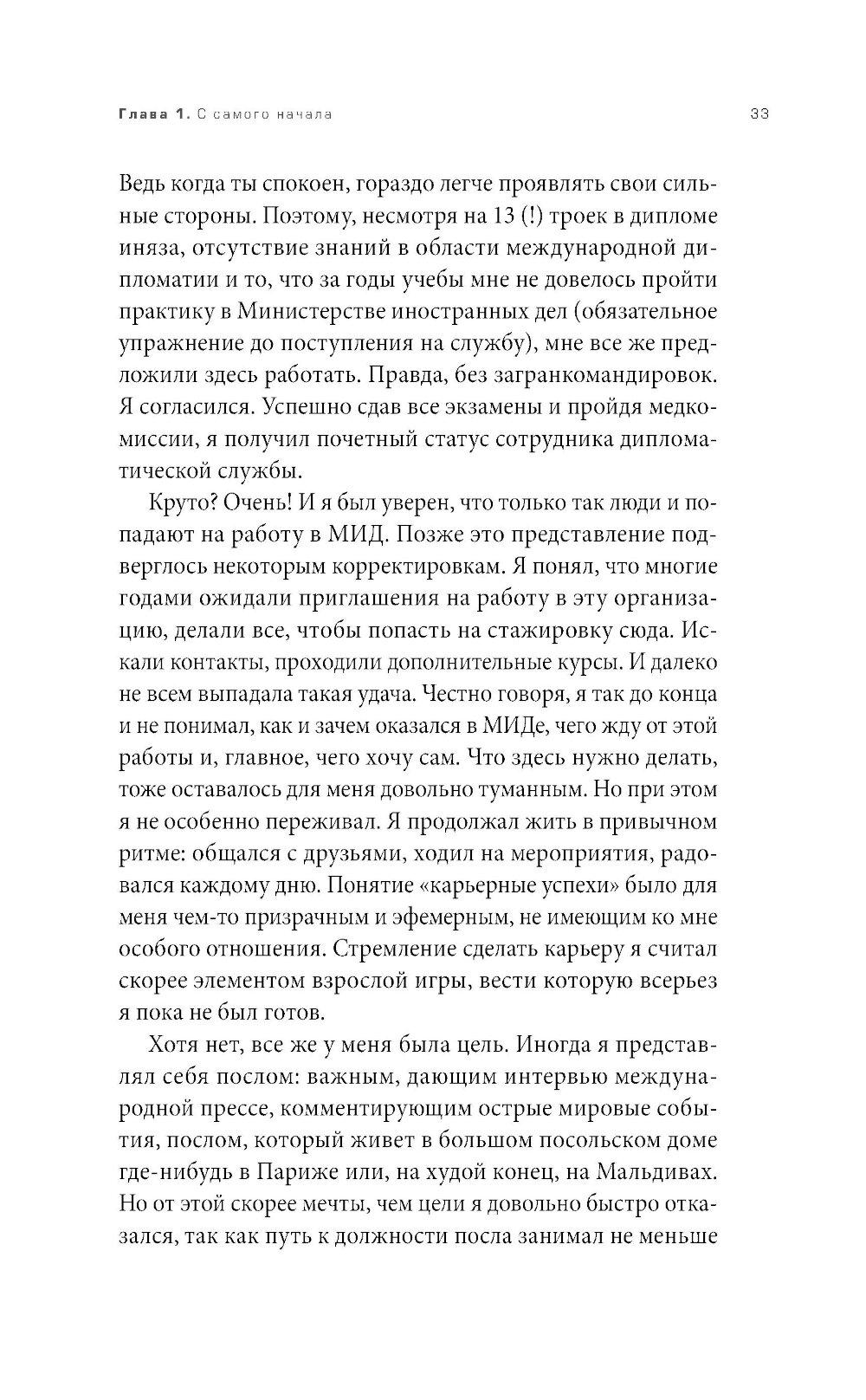 Глава 1. С самого начала 33

Ведь когда ты спокоен, гораздо легче проявлять свои сильные стороны. Поэтому, несмотря на 13 (!) троек в дипломе иняза, отсутствие знаний в области международной дипломатии и то, что за годы учебы мне не довелось пройти практику в Министерстве иностранных дел (обязательное упражнение до поступления на службу), мне все же предложили здесь работать. Правда, без загранкомандировок. Я согласился. Успешно сдав все экзамены и пройдя медкомиссии, я получил почетный статус сотрудника дипломатической службы.

Круто? Очень! И я был уверен, что только так люди и попадают на работу в МИД. Позже это представление подверглось некоторым корректировкам. Я понял, что многие годами ожидали приглашения на работу в эту организацию, делали все, чтобы попасть на стажировку сюда. Искали контакты, проходили дополнительные курсы. И далеко не всем выпадала такая удача. Честно говоря, я так до конца и не понимал, как и зачем оказался в МИДе, чего жду от этой работы и, главное, чего хочу сам. Что здесь нужно делать, тоже оставалось для меня довольно туманным. Но при этом я не особенно переживал. Я продолжал жить в привычном ритме: общался с друзьями, ходил на мероприятия, радовался каждому дню. Понятие «карьерные успехи» было для меня чем-то призрачным и эфемерным, не имеющим ко мне особого отношения. Стремление сделать карьеру я считал скорее элементом взрослой игры, вести которую всерьез я пока не был готов.

Хотя нет, все же у меня была цель. Иногда я представлял себя послом: важным, дающим интервью международной прессе, комментирующим острые мировые события, послом, который живет в большом посольском доме где-нибудь в Париже или, на худой конец, на Мальдивах. Но от этой скорее мечты, чем цели я довольно быстро отказался, так как путь к должности посла занимал не меньше